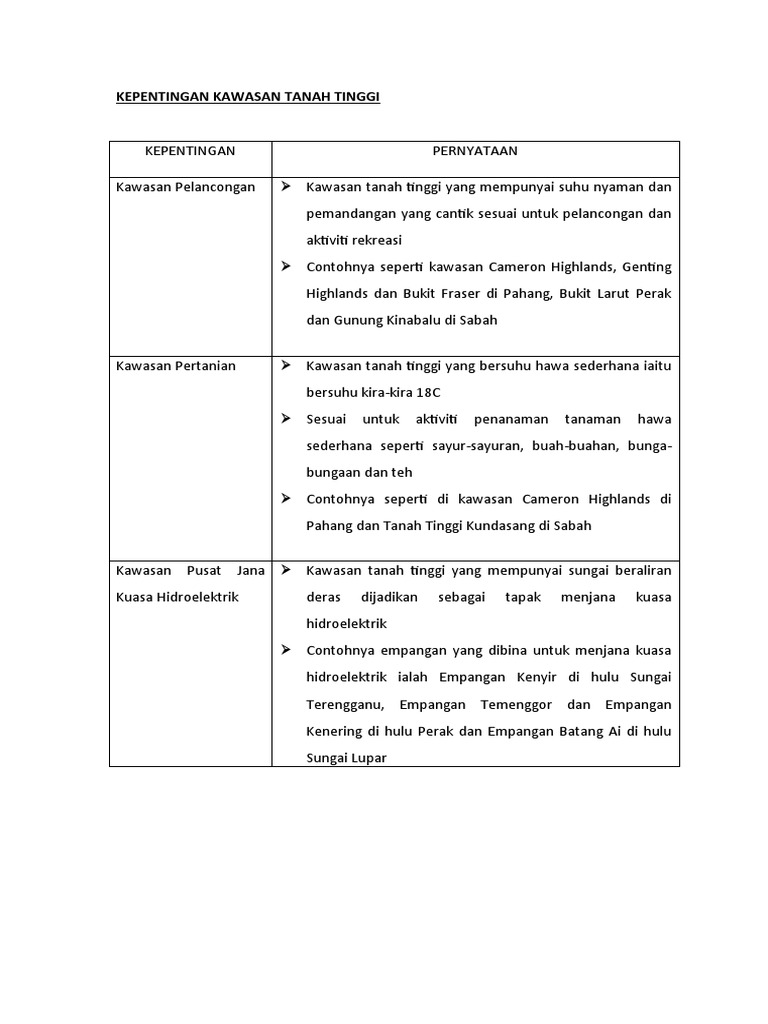 KEPENTINGAN KAWASAN TANAH TINGGI

| KEPENTINGAN | PERNYATAAN |
|---|---|
| Kawasan Pelancongan | ➢ Kawasan tanah tinggi yang mempunyai suhu nyaman dan pemandangan yang cantik sesuai untuk pelancongan dan aktiviti rekreasi ➢ Contohnya seperti kawasan Cameron Highlands, Genting Highlands dan Bukit Fraser di Pahang, Bukit Larut Perak dan Gunung Kinabalu di Sabah |
| Kawasan Pertanian | ➢ Kawasan tanah tinggi yang bersuhu hawa sederhana iaitu bersuhu kira-kira 18C ➢ Sesuai untuk aktiviti penanaman tanaman hawa sederhana seperti sayur-sayuran, buah-buahan, bunga-bungaan dan teh ➢ Contohnya seperti di kawasan Cameron Highlands di Pahang dan Tanah Tinggi Kundasang di Sabah |
| Kawasan Pusat Jana Kuasa Hidroelektrik | ➢ Kawasan tanah tinggi yang mempunyai sungai beraliran deras dijadikan sebagai tapak menjana kuasa hidroelektrik ➢ Contohnya empangan yang dibina untuk menjana kuasa hidroelektrik ialah Empangan Kenyir di hulu Sungai Terengganu, Empangan Temenggor dan Empangan Kenering di hulu Perak dan Empangan Batang Ai di hulu Sungai Lupar |